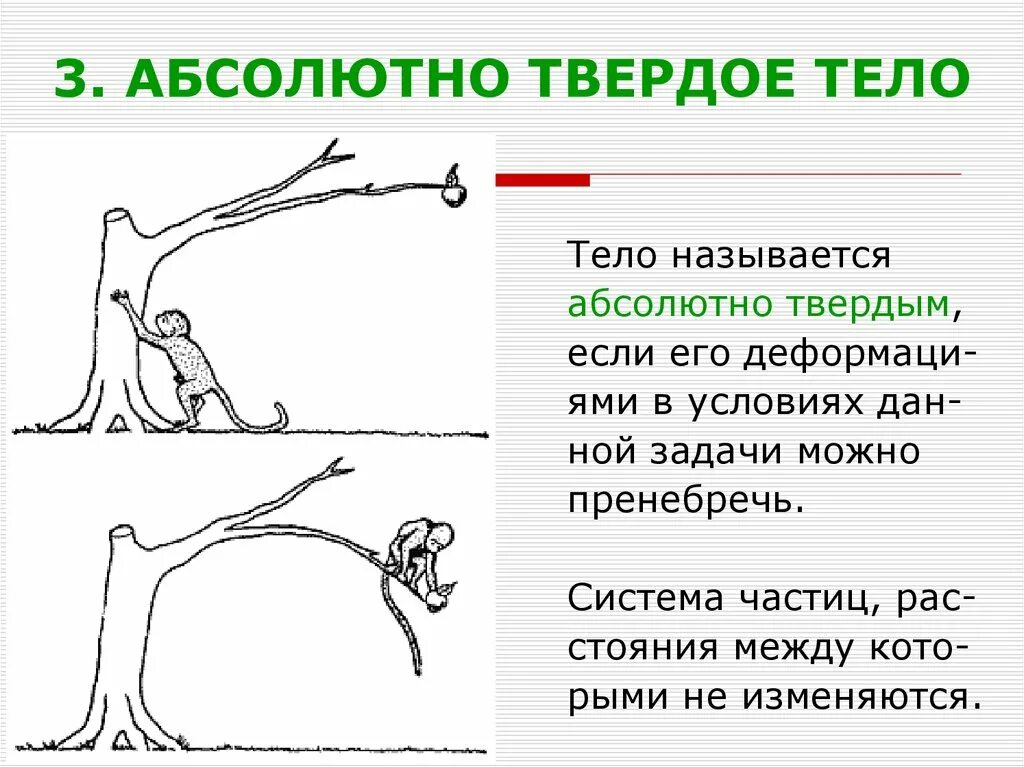 3. АБСОЛЮТНО ТВЕРДОЕ ТЕЛО

Тело называется абсолютно твердым, если его деформациями в условиях данной задачи можно пренебречь.

Система частиц, расстояния между которыми не изменяются.